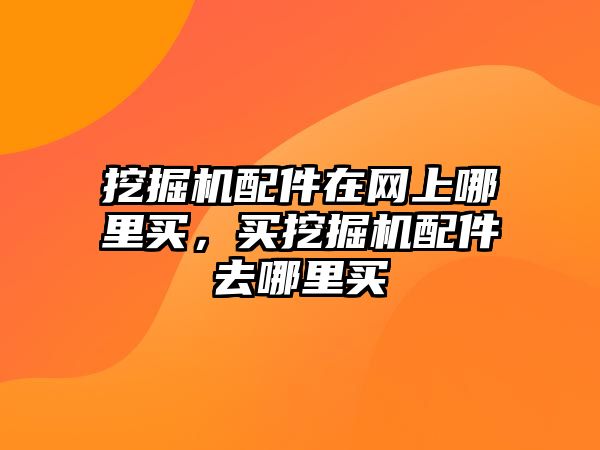 挖掘机配件在网上哪里买，买挖掘机配件去哪里买